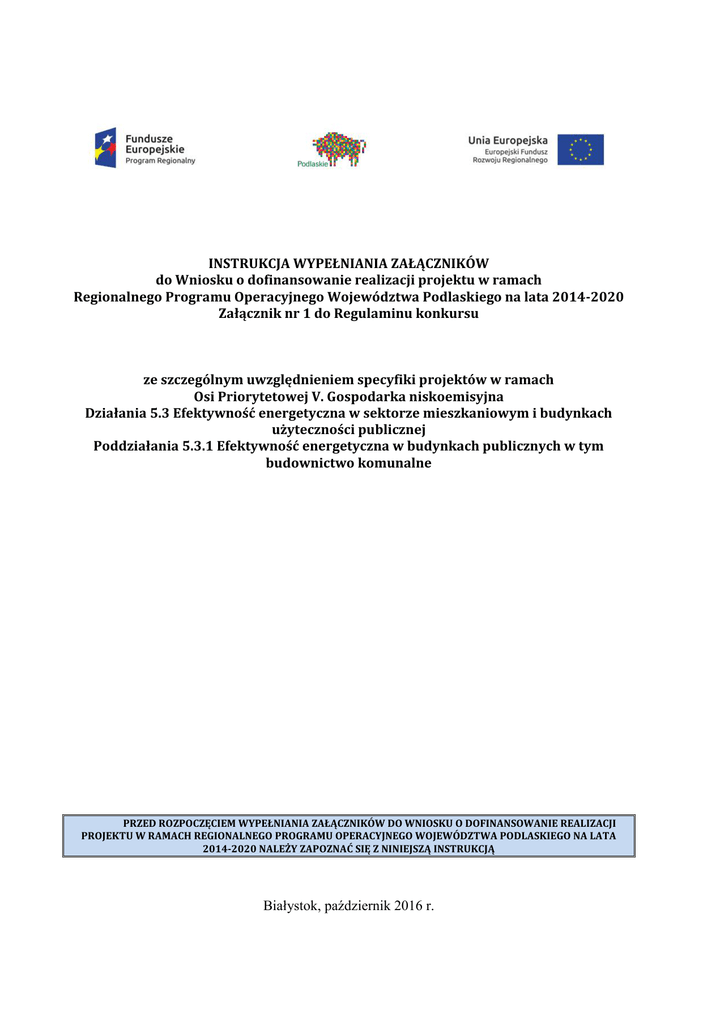 Fundusze Europejskie
Program Regionalny

Podlaskie

Unia Europejska
Europejski Fundusz Rozwoju Regionalnego

INSTRUKCJA WYPEŁNIANIA ZAŁĄCZNIKÓW
do Wniosku o dofinansowanie realizacji projektu w ramach
Regionalnego Programu Operacyjnego Województwa Podlaskiego na lata 2014-2020
Załącznik nr 1 do Regulaminu konkursu

ze szczególnym uwzględnieniem specyfiki projektów w ramach
Osi Priorytetowej V. Gospodarka niskoemisyjna
Działania 5.3 Efektywność energetyczna w sektorze mieszkaniowym i budynkach użyteczności publicznej
Poddziałania 5.3.1 Efektywność energetyczna w budynkach publicznych w tym budownictwo komunalne

PRZED ROZPOCZĘCIEM WYPEŁNIANIA ZAŁĄCZNIKÓW DO WNIOSKU O DOFINANSOWANIE REALIZACJI PROJEKTU W RAMACH REGIONALNEGO PROGRAMU OPERACYJNEGO WOJEWÓDZTWA PODLASKIEGO NA LATA 2014-2020 NALEŻY ZAPOZNAĆ SIĘ Z NINIEJSZĄ INSTRUKCJĄ

Białystok, październik 2016 r.